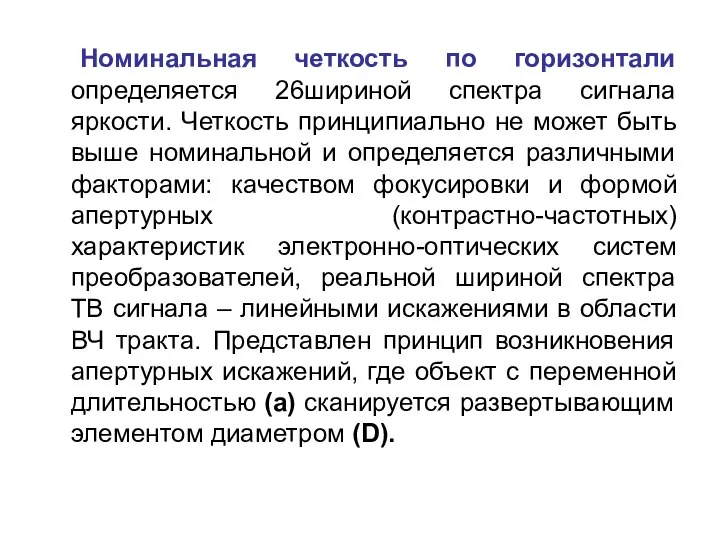 Номинальная четкость по горизонтали определяется 26шириной спектра сигнала яркости. Четкость принципиально не может быть выше номинальной и определяется различными факторами: качеством фокусировки и формой апертурных (контрастно-частотных) характеристик электронно-оптических систем преобразователей, реальной шириной спектра ТВ сигнала – линейными искажениями в области ВЧ тракта. Представлен принцип возникновения апертурных искажений, где объект с переменной длительностью (а) сканируется развертывающим элементом диаметром (D).